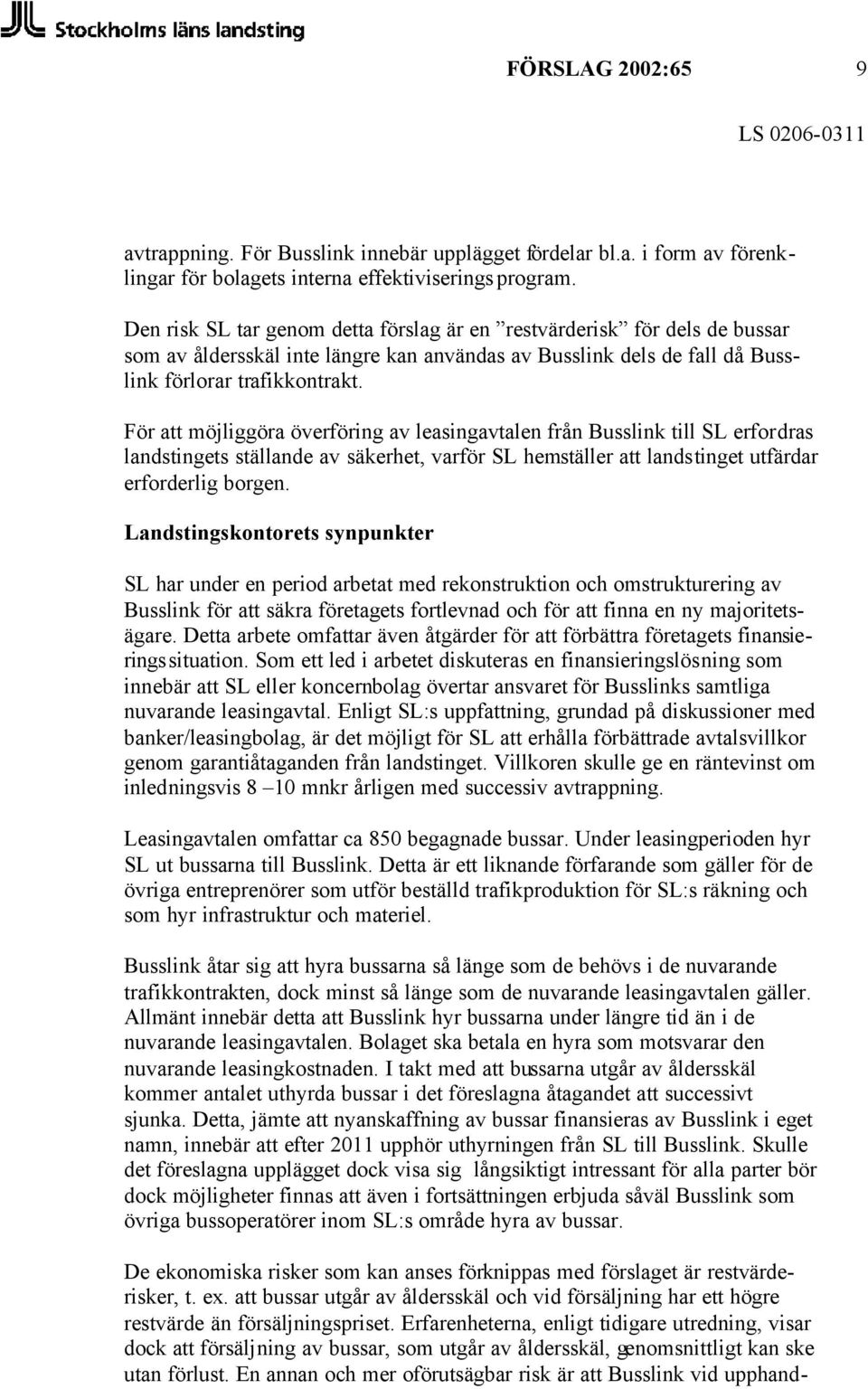 Stockholms läns landsting

FÖRSLAG 2002:65 9

LS 0206-0311

avtrappning. För Busslink innebär upplägget fördelar bl.a. i form av förenklingar för bolagets interna effektiviseringsprogram.

Den risk SL tar genom detta förslag är en ”restvärderisk” för dels de bussar som av åldersskäl inte längre kan användas av Busslink dels de fall då Busslink förlorar trafikkontrakt.

För att möjliggöra överföring av leasingavtalen från Busslink till SL erfordras landstingets ställande av säkerhet, varför SL hemställer att landstinget utfärdar erforderlig borgen.

Landstingskontorets synpunkter

SL har under en period arbetat med rekonstruktion och omstrukturering av Busslink för att säkra företagets fortlevnad och för att finna en ny majoritetsägare. Detta arbete omfattar även åtgärder för att förbättra företagets finansieringssituation. Som ett led i arbetet diskuteras en finansieringslösning som innebär att SL eller koncernbolag övertar ansvaret för Busslinks samtliga nuvarande leasingavtal. Enligt SL:s uppfattning, grundad på diskussioner med banker/leasingbolag, är det möjligt för SL att erhålla förbättrade avtalsvillkor genom garantiåtaganden från landstinget. Villkoren skulle ge en räntevinst om inledningsvis 8 –10 mnkr årligen med successiv avtrappning.

Leasingavtalen omfattar ca 850 begagnade bussar. Under leasingperioden hyr SL ut bussarna till Busslink. Detta är ett liknande förfarande som gäller för de övriga entreprenörer som utför beställd trafikproduktion för SL:s räkning och som hyr infrastruktur och materiel.

Busslink åtar sig att hyra bussarna så länge som de behövs i de nuvarande trafikkontrakten, dock minst så länge som de nuvarande leasingavtalen gäller. Allmänt innebär detta att Busslink hyr bussarna under längre tid än i de nuvarande leasingavtalen. Bolaget ska betala en hyra som motsvarar den nuvarande leasingkostnaden. I takt med att bussarna utgår av åldersskäl kommer antalet uthyrda bussar i det föreslagna åtagandet att successivt sjunka. Detta, jämte att nyanskaffning av bussar finansieras av Busslink i eget namn, innebär att efter 2011 upphör uthyrningen från SL till Busslink. Skulle det föreslagna upplägget dock visa sig långsiktigt intressant för alla parter bör dock möjligheter finnas att även i fortsättningen erbjuda såväl Busslink som övriga bussoperatörer inom SL:s område hyra av bussar.

De ekonomiska risker som kan anses förknippas med förslaget är restvärderisker, t. ex. att bussar utgår av åldersskäl och vid försäljning har ett högre restvärde än försäljningspriset. Erfarenheterna, enligt tidigare utredning, visar dock att försäljning av bussar, som utgår av åldersskäl, genomsnittligt kan ske utan förlust. En annan och mer oförutsägbar risk är att Busslink vid upphand-